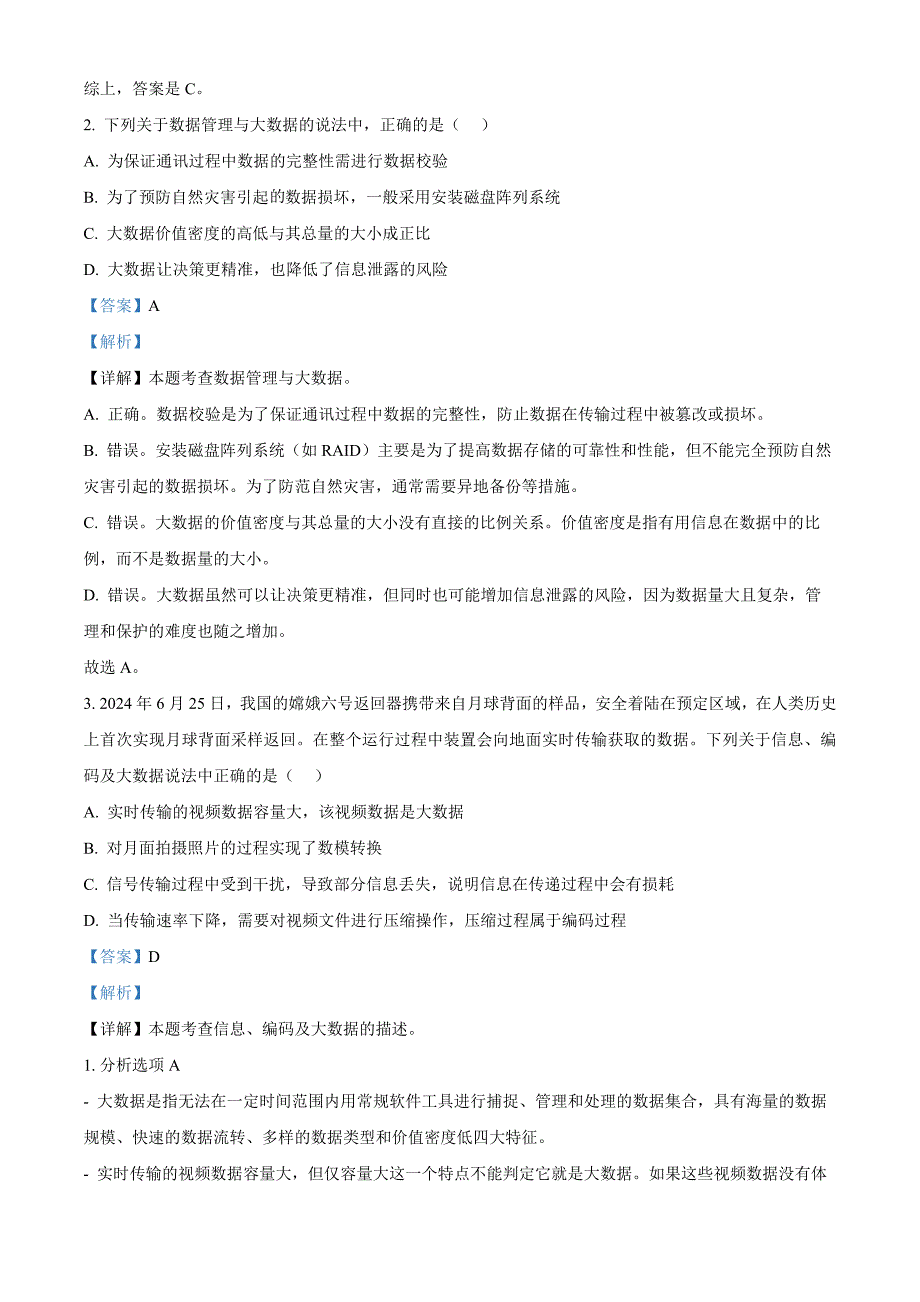 综上，答案是 C。

2. 下列关于数据管理与大数据的说法中，正确的是（　）

A. 为保证通讯过程中数据的完整性需进行数据校验

B. 为了预防自然灾害引起的数据损坏，一般采用安装磁盘阵列系统

C. 大数据价值密度的高低与其总量的大小成正比

D. 大数据让决策更精准，也降低了信息泄露的风险

【答案】A

【解析】

【详解】本题考查数据管理与大数据。

A. 正确。数据校验是为了保证通讯过程中数据的完整性，防止数据在传输过程中被篡改或损坏。

B. 错误。安装磁盘阵列系统（如 RAID）主要是为了提高数据存储的可靠性和性能，但不能完全预防自然灾害引起的数据损坏。为了防范自然灾害，通常需要异地备份等措施。

C. 错误。大数据的价值密度与其总量的大小没有直接的比例关系。价值密度是指有用信息在数据中的比例，而不是数据量的大小。

D. 错误。大数据虽然可以让决策更精准，但同时也可能增加信息泄露的风险，因为数据量大且复杂，管理和保护的难度也随之增加。

故选 A。

3. 2024 年 6 月 25 日，我国的嫦娥六号返回器携带来自月球背面的样品，安全着陆在预定区域，在人类历史上首次实现月球背面采样返回。在整个运行过程中装置会向地面实时传输获取的数据。下列关于信息、编码及大数据说法中正确的是（　）

A. 实时传输的视频数据容量大，该视频数据是大数据

B. 对月面拍摄照片的过程实现了数模转换

C. 信号传输过程中受到干扰，导致部分信息丢失，说明信息在传递过程中会有损耗

D. 当传输速率下降，需要对视频文件进行压缩操作，压缩过程属于编码过程

【答案】D

【解析】

【详解】本题考查信息、编码及大数据的描述。

1. 分析选项 A

- 大数据是指无法在一定时间范围内用常规软件工具进行捕捉、管理和处理的数据集合，具有海量的数据规模、快速的数据流转、多样的数据类型和价值密度低四大特征。

- 实时传输的视频数据容量大，但仅容量大这一个特点不能判定它就是大数据。如果这些视频数据没有体